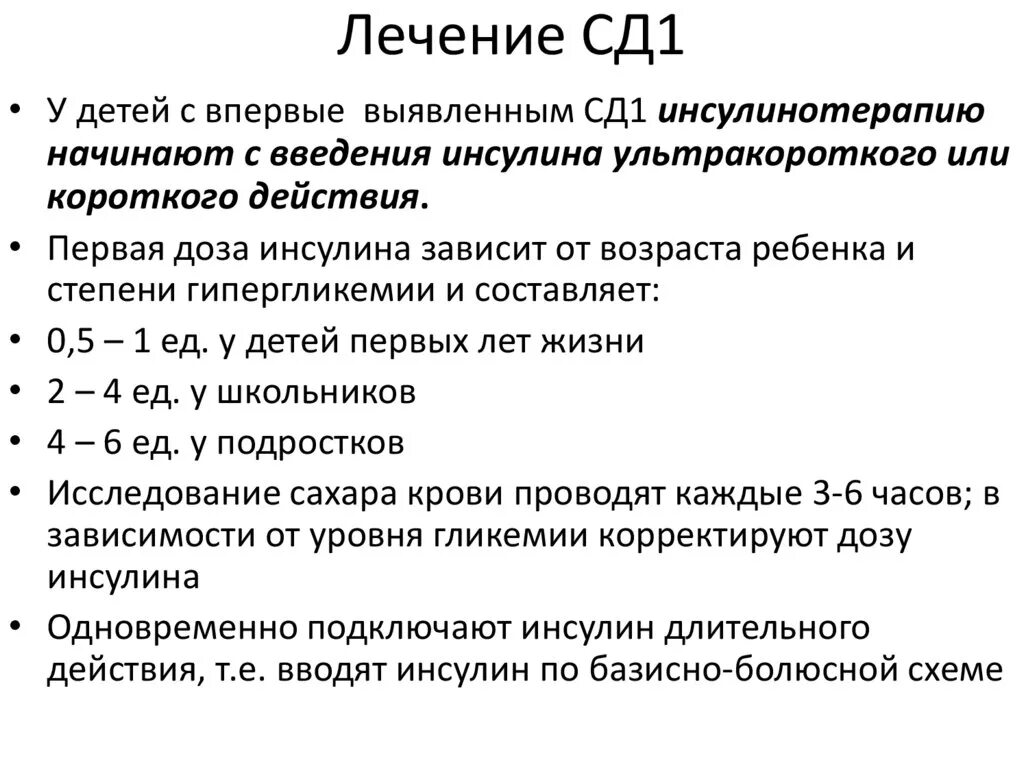 Лечение СД1

• У детей с впервые выявленным СД1 инсулинотерапию начинают с введения инсулина ультракороткого или короткого действия.
• Первая доза инсулина зависит от возраста ребенка и степени гипергликемии и составляет:
• 0,5 – 1 ед. у детей первых лет жизни
• 2 – 4 ед. у школьников
• 4 – 6 ед. у подростков
• Исследование сахара крови проводят каждые 3-6 часов; в зависимости от уровня гликемии корректируют дозу инсулина
• Одновременно подключают инсулин длительного действия, т.е. вводят инсулин по базисно-болюсной схеме